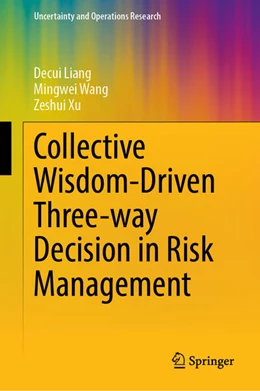 Uncertainty and Operations Research

Decui Liang
Mingwei Wang
Zeshui Xu

Collective Wisdom-Driven Three-way Decision in Risk Management

Springer